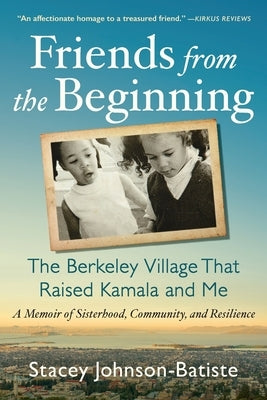 "An affectionate homage to a treasured friend." —KIRKUS REVIEWS

Friends from the Beginning

The Berkeley Village That Raised Kamala and Me

A Memoir of Sisterhood, Community, and Resilience

Stacey Johnson-Batiste